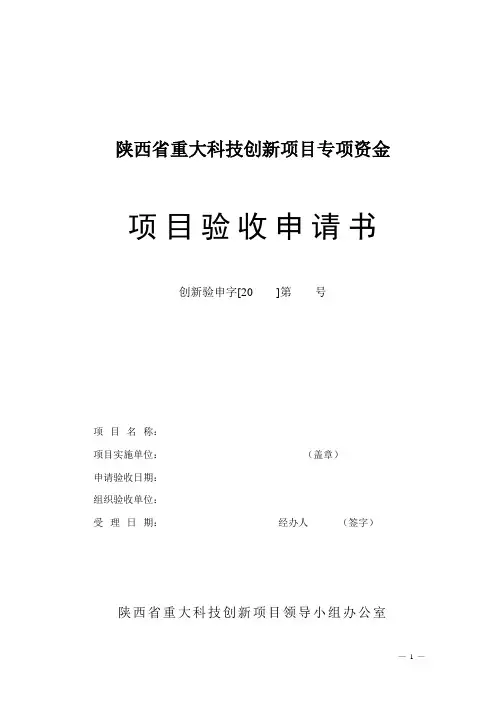 陕西省重大科技创新项目专项资金

项目验收申请书

创新验申字[20 ]第 号

项目名称:

项目实施单位: （盖章）

申请验收日期:

组织验收单位:

受理日期: 经办人 （签字）

陕西省重大科技创新项目领导小组办公室

— 1 —